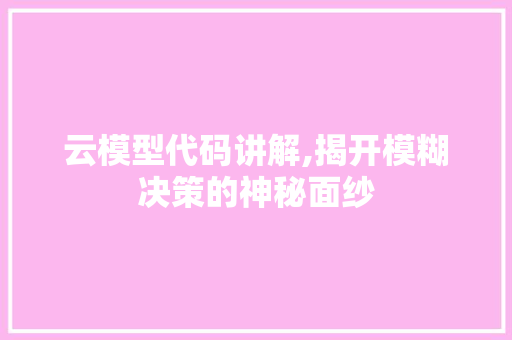 云模型代码讲解,揭开模糊决策的神秘面纱